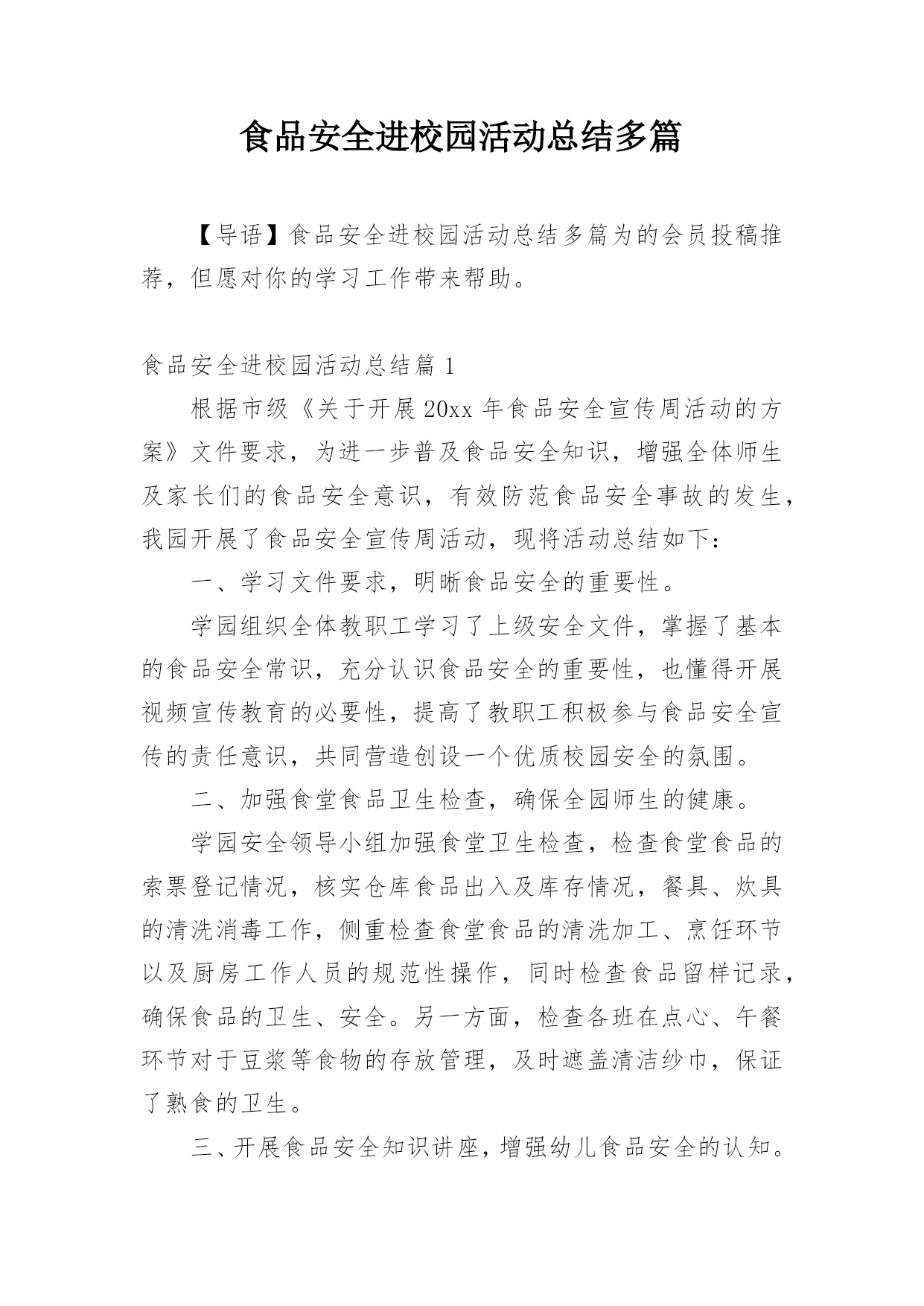 食品安全进校园活动总结多篇

【导语】食品安全进校园活动总结多篇为的会员投稿推荐，但愿对你的学习工作带来帮助。

食品安全进校园活动总结篇 1

根据市级《关于开展 20xx 年食品安全宣传周活动的方案》文件要求，为进一步普及食品安全知识，增强全体师生及家长们的食品安全意识，有效防范食品安全事故的发生，我园开展了食品安全宣传周活动，现将活动总结如下：

一、学习文件要求，明晰食品安全的重要性。

学园组织全体教职工学习了上级安全文件，掌握了基本的食品安全常识，充分认识食品安全的重要性，也懂得开展视频宣传教育的必要性，提高了教职工积极参与食品安全宣传的责任意识，共同营造创设一个优质校园安全的氛围。

二、加强食堂食品卫生检查，确保全园师生的健康。

学园安全领导小组加强食堂卫生检查，检查食堂食品的索票登记情况，核实仓库食品出入及库存情况，餐具、炊具的清洗消毒工作，侧重检查食堂食品的清洗加工、烹饪环节以及厨房工作人员的规范性操作，同时检查食品留样记录，确保食品的卫生、安全。另一方面，检查各班在点心、午餐环节对于豆浆等食物的存放管理，及时遮盖清洁纱巾，保证了熟食的卫生。

三、开展食品安全知识讲座，增强幼儿食品安全的认知。